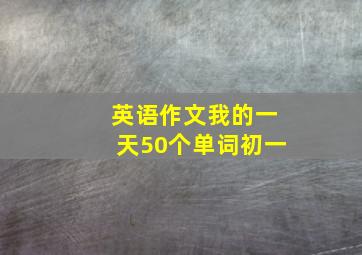 英语作文我的一天50个单词初一